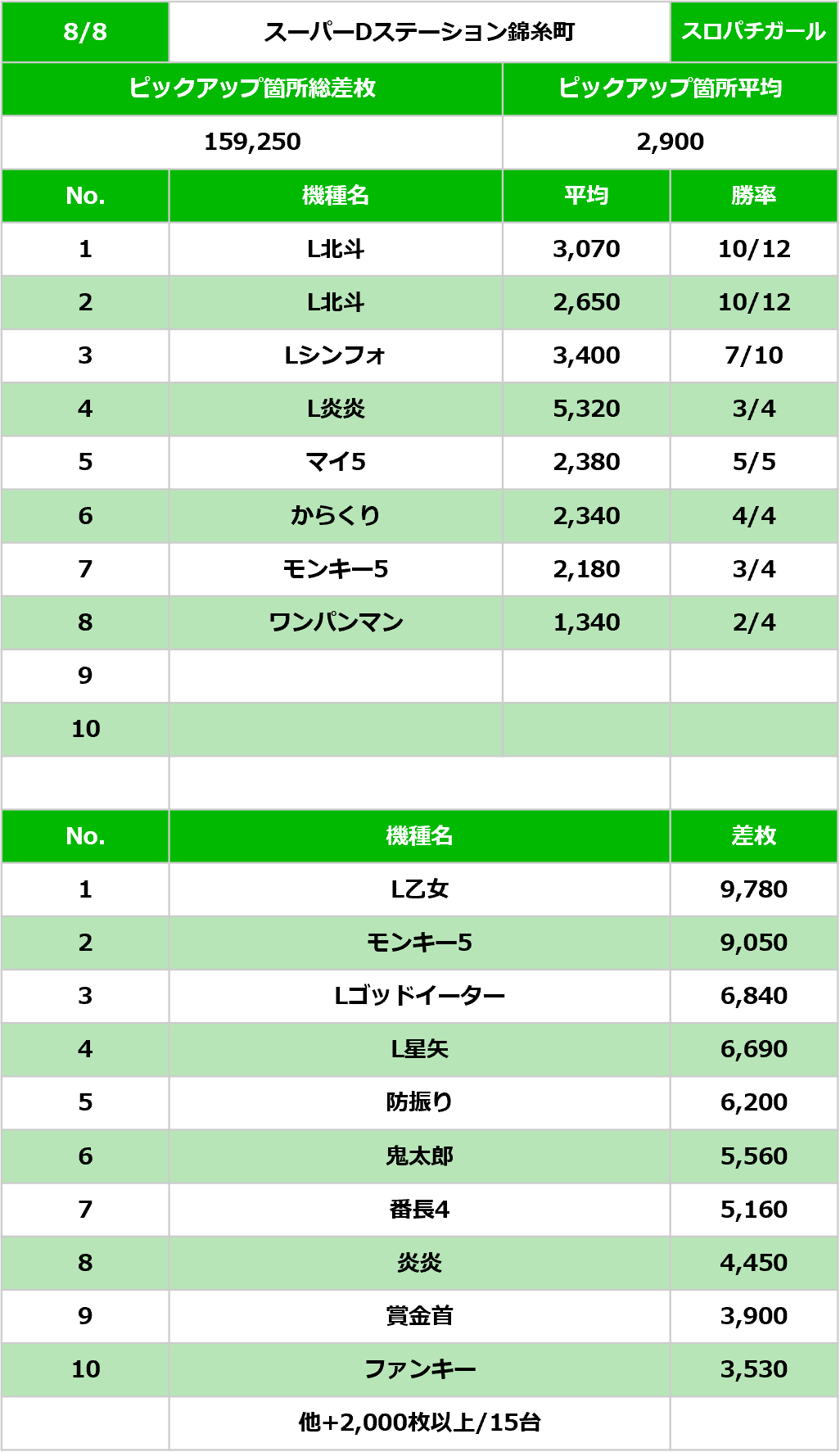 | 8/8 | スーパーDステーション錦糸町 | スロパチガール |
|---|---|---|

| ピックアップ箇所総差枚 | ピックアップ箇所平均 |
|---|---|
| 159,250 | 2,900 |

| No. | 機種名 | 平均 | 勝率 |
|---|---|---|---|
| 1 | L北斗 | 3,070 | 10/12 |
| 2 | L北斗 | 2,650 | 10/12 |
| 3 | Lシンフォ | 3,400 | 7/10 |
| 4 | L炎炎 | 5,320 | 3/4 |
| 5 | マイ5 | 2,380 | 5/5 |
| 6 | からくり | 2,340 | 4/4 |
| 7 | モンキー5 | 2,180 | 3/4 |
| 8 | ワンパンマン | 1,340 | 2/4 |
| 9 | | | |
| 10 | | | |

| No. | 機種名 | 差枚 |
|---|---|---|
| 1 | L乙女 | 9,780 |
| 2 | モンキー5 | 9,050 |
| 3 | Lゴッドイーター | 6,840 |
| 4 | L星矢 | 6,690 |
| 5 | 防振り | 6,200 |
| 6 | 鬼太郎 | 5,560 |
| 7 | 番長4 | 5,160 |
| 8 | 炎炎 | 4,450 |
| 9 | 賞金首 | 3,900 |
| 10 | ファンキー | 3,530 |
| | 他+2,000枚以上/15台 | |